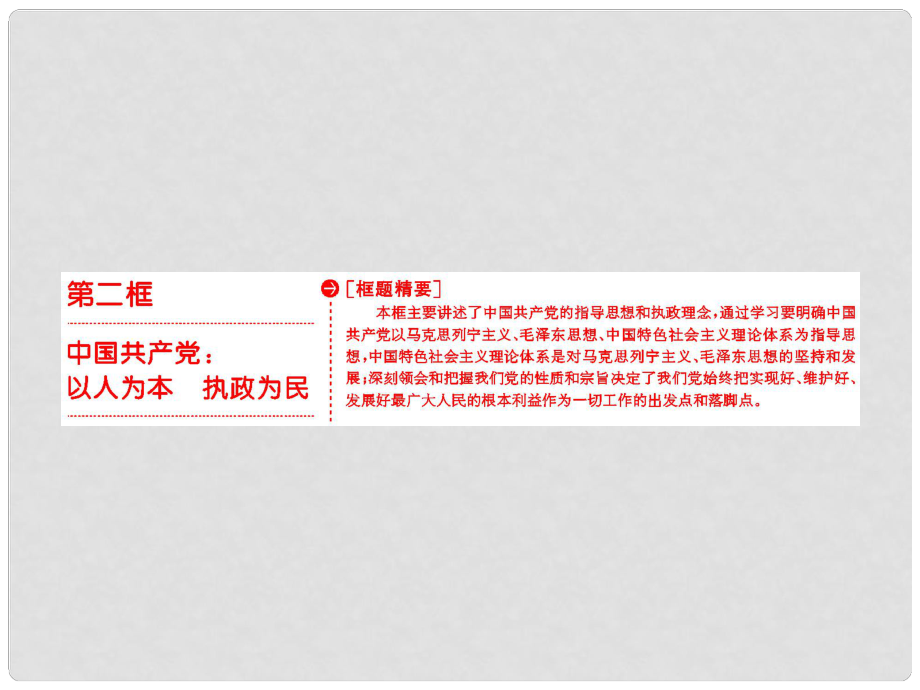 第二框

中国共产党：
以人为本　执政为民

［框题精要］

本框主要讲述了中国共产党的指导思想和执政理念，通过学习要明确中国共产党以马克思列宁主义、毛泽东思想、中国特色社会主义理论体系为指导思想，中国特色社会主义理论体系是对马克思列宁主义、毛泽东思想的坚持和发展；深刻领会和把握我们党的性质和宗旨决定了我们党始终把实现好、维护好、发展好最广大人民的根本利益作为一切工作的出发点和落脚点。